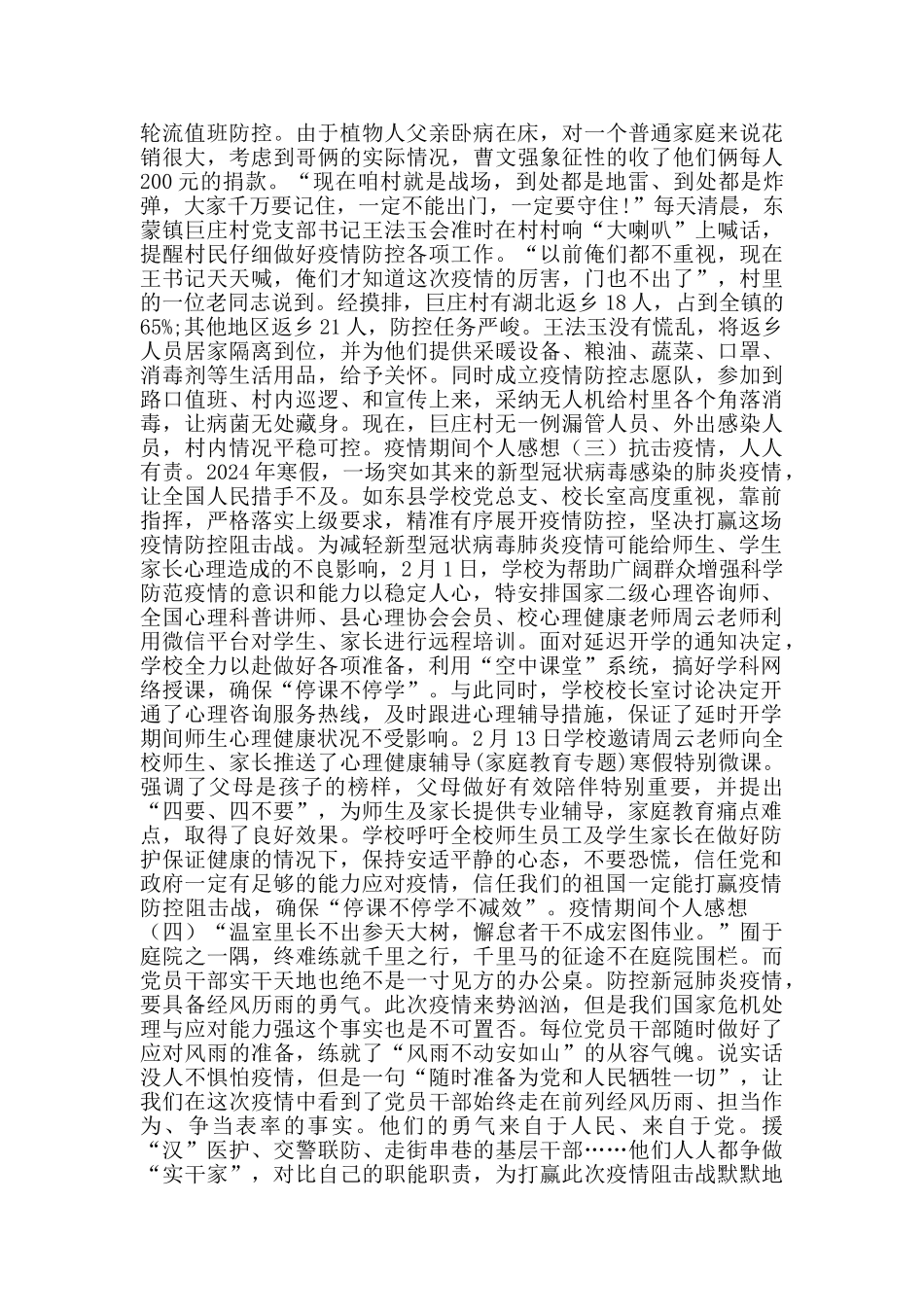 轮流值班防控。由于植物人父亲卧病在床，对一个普通家庭来说花销很大，考虑到哥俩的实际情况，曹文强象征性的收了他们俩每人200元的捐款。“现在咱村就是战场，到处都是地雷、到处都是炸弹，大家千万要记住，一定不能出门，一定要守住!”每天清晨，东蒙镇巨庄村党支部书记王法玉会准时在村村响“大喇叭”上喊话，提醒村民仔细做好疫情防控各项工作。“以前俺们都不重视，现在王书记天天喊，俺们才知道这次疫情的厉害，门也不出了”，村里的一位老同志说到。经摸排，巨庄村有湖北返乡18人，占到全镇的65%;其他地区返乡21人，防控任务严峻。王法玉没有慌乱，将返乡人员居家隔离到位，并为他们提供采暖设备、粮油、蔬菜、口罩、消毒剂等生活用品，给予关怀。同时成立疫情防控志愿队，参加到路口值班、村内巡逻、和宣传上来，采纳无人机给村里各个角落消毒，让病菌无处藏身。现在，巨庄村无一例漏管人员、外出感染人员，村内情况平稳可控。疫情期间个人感想（三）抗击疫情，人人有责。2024年寒假，一场突如其来的新型冠状病毒感染的肺炎疫情，让全国人民措手不及。如东县学校党总支、校长室高度重视，靠前指挥，严格落实上级要求，精准有序展开疫情防控，坚决打赢这场疫情防控阻击战。为减轻新型冠状病毒肺炎疫情可能给师生、学生家长心理造成的不良影响，2月1日，学校为帮助广阔群众增强科学防范疫情的意识和能力以稳定人心，特安排国家二级心理咨询师、全国心理科普讲师、县心理协会会员、校心理健康老师周云老师利用微信平台对学生、家长进行远程培训。面对延迟开学的通知决定，学校全力以赴做好各项准备，利用“空中课堂”系统，搞好学科网络授课，确保“停课不停学”。与此同时，学校校长室讨论决定开通了心理咨询服务热线，及时跟进心理辅导措施，保证了延时开学期间师生心理健康状况不受影响。2月13日学校邀请周云老师向全校师生、家长推送了心理健康辅导(家庭教育专题)寒假特别微课。强调了父母是孩子的榜样，父母做好有效陪伴特别重要，并提出“四要、四不要”，为师生及家长提供专业辅导，家庭教育痛点难点，取得了良好效果。学校呼吁全校师生员工及学生家长在做好防护保证健康的情况下，保持安适平静的心态，不要恐慌，信任党和政府一定有足够的能力应对疫情，信任我们的祖国一定能打赢疫情防控阻击战，确保“停课不停学不减效”。疫情期间个人感想（四）“温室里长不出参天大树，懈怠者干不成宏图伟业。”囿于庭院之一隅，终难练就千里之行，千里马的征途不在庭院围栏。而党员干部实干天地也绝不是一寸见方的办公桌。防控新冠肺炎疫情，要具备经风历雨的勇气。此次疫情来势汹汹，但是我们国家危机处理与应对能力强这个事实也是不可置否。每位党员干部随时做好了应对风雨的准备，练就了“风雨不动安如山”的从容气魄。说实话没人不惧怕疫情，但是一句“随时准备为党和人民牺牲一切”，让我们在这次疫情中看到了党员干部始终走在前列经风历雨、担当作为、争当表率的事实。他们的勇气来自于人民、来自于党。援“汉”医护、交警联防、走街串巷的基层干部……他们人人都争做“实干家”，对比自己的职能职责，为打赢此次疫情阻击战默默地